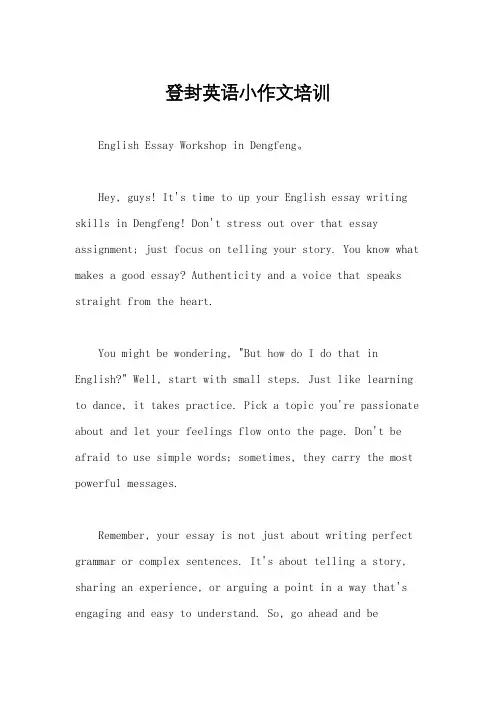 登封英语小作文培训

English Essay Workshop in Dengfeng。

Hey, guys! It's time to up your English essay writing skills in Dengfeng! Don't stress out over that essay assignment; just focus on telling your story. You know what makes a good essay? Authenticity and a voice that speaks straight from the heart.

You might be wondering, "But how do I do that in English?" Well, start with small steps. Just like learning to dance, it takes practice. Pick a topic you're passionate about and let your feelings flow onto the page. Don't be afraid to use simple words; sometimes, they carry the most powerful messages.

Remember, your essay is not just about writing perfect grammar or complex sentences. It's about telling a story, sharing an experience, or arguing a point in a way that's engaging and easy to understand. So, go ahead and be